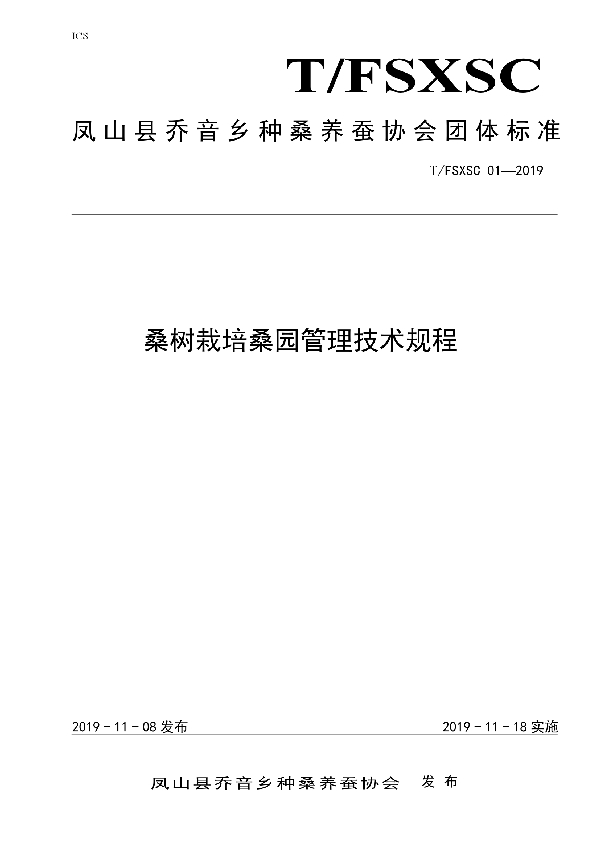 ICS

T/FSXSC

凤山县乔音乡种桑养蚕协会团体标准

T/FSXSC 01—2019

桑树栽培桑园管理技术规程

2019 - 11 - 08 发布

2019 - 11 - 18 实施

凤山县乔音乡种桑养蚕协会 发布